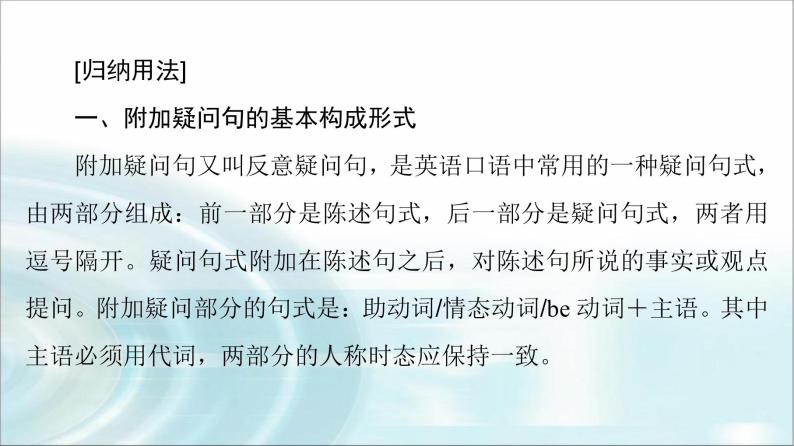 [归纳用法]

一、附加疑问句的基本构成形式

附加疑问句又叫反意疑问句，是英语口语中常用的一种疑问句式，由两部分组成：前一部分是陈述句式，后一部分是疑问句式，两者用逗号隔开。疑问句式附加在陈述句之后，对陈述句所说的事实或观点提问。附加疑问部分的句式是：助动词/情态动词/be 动词＋主语。其中主语必须用代词，两部分的人称时态应保持一致。